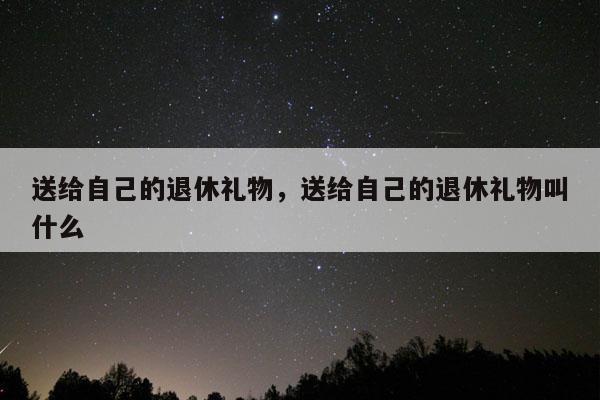 送给自己的退休礼物，送给自己的退休礼物叫什么